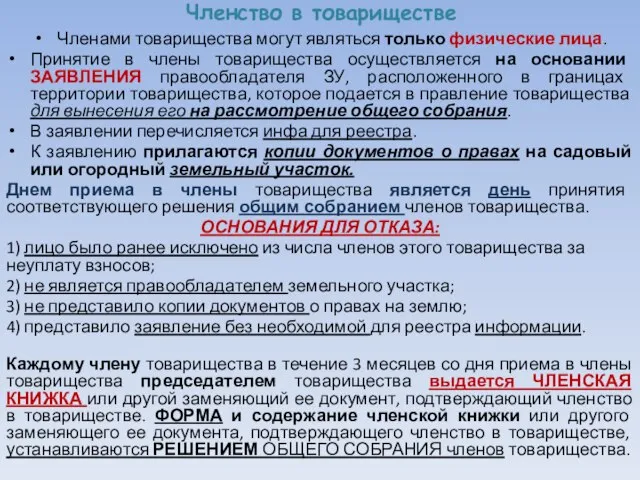 Членство в товариществе

• Членами товарищества могут являться только физические лица.

• Принятие в члены товарищества осуществляется на основании ЗАЯВЛЕНИЯ правообладателя ЗУ, расположенного в границах территории товарищества, которое подается в правление товарищества для вынесения его на рассмотрение общего собрания.

• В заявлении перечисляется инфа для реестра.

• К заявлению прилагаются копии документов о правах на садовый или огородный земельный участок.

Днем приема в члены товарищества является день принятия соответствующего решения общим собранием членов товарищества.

ОСНОВАНИЯ ДЛЯ ОТКАЗА:

1) лицо было ранее исключено из числа членов этого товарищества за неуплату взносов;

2) не является правообладателем земельного участка;

3) не представило копии документов о правах на землю;

4) представило заявление без необходимой для реестра информации.

Каждому члену товарищества в течение 3 месяцев со дня приема в члены товарищества председателем товарищества выдается ЧЛЕНСКАЯ КНИЖКА или другой заменяющий ее документ, подтверждающий членство в товариществе. ФОРМА и содержание членской книжки или другого заменяющего ее документа, подтверждающего членство в товариществе, устанавливаются РЕШЕНИЕМ ОБЩЕГО СОБРАНИЯ членов товарищества.